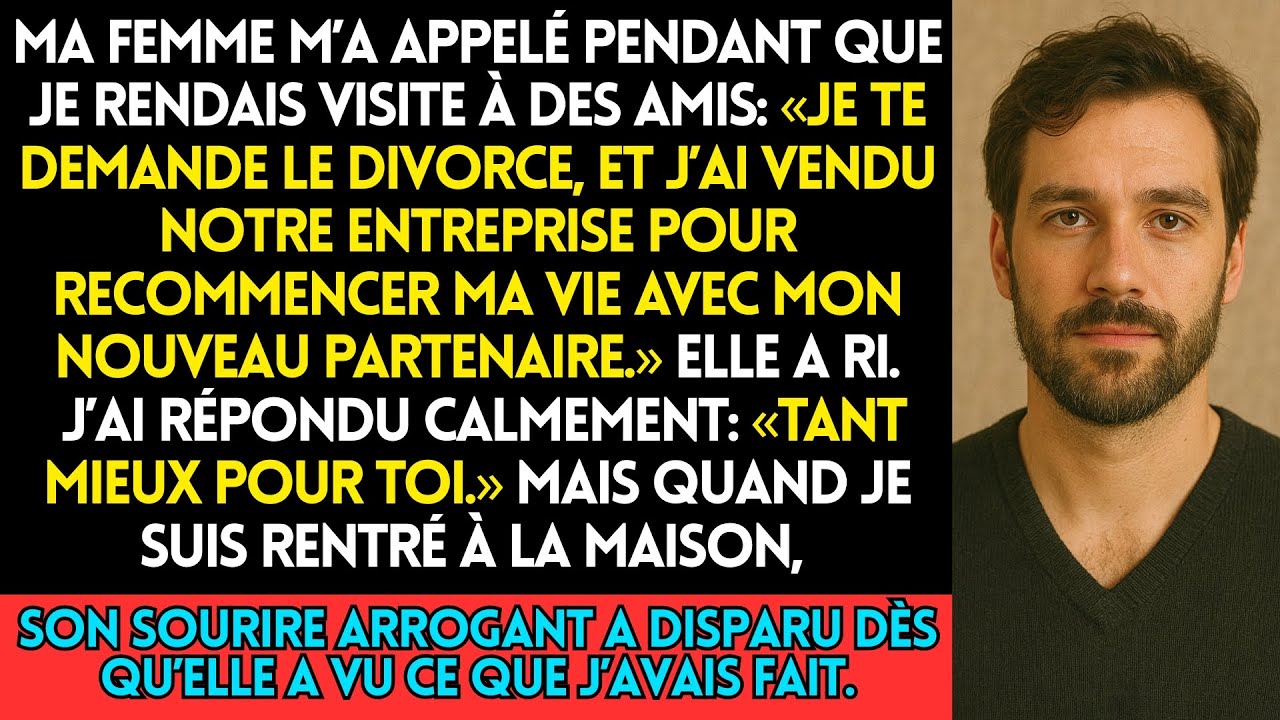 MA FEMME M'A APPELÉ PENDANT QUE JE RENDAIS VISITE À DES AMIS: «JE TE DEMANDE LE DIVORCE, ET J'AI VENDU NOTRE ENTREPRISE POUR RECOMMENCER MA VIE AVEC MON NOUVEAU PARTENAIRE.» ELLE A RI. J'AI RÉPONDU CALMEMENT: «TANT MIEUX POUR TOI.» MAIS QUAND JE SUIS RENTRÉ À LA MAISON,

SON SOURIRE ARROGANT A DISPARU DÈS QU'ELLE A VU CE QUE J'AVAIS FAIT.